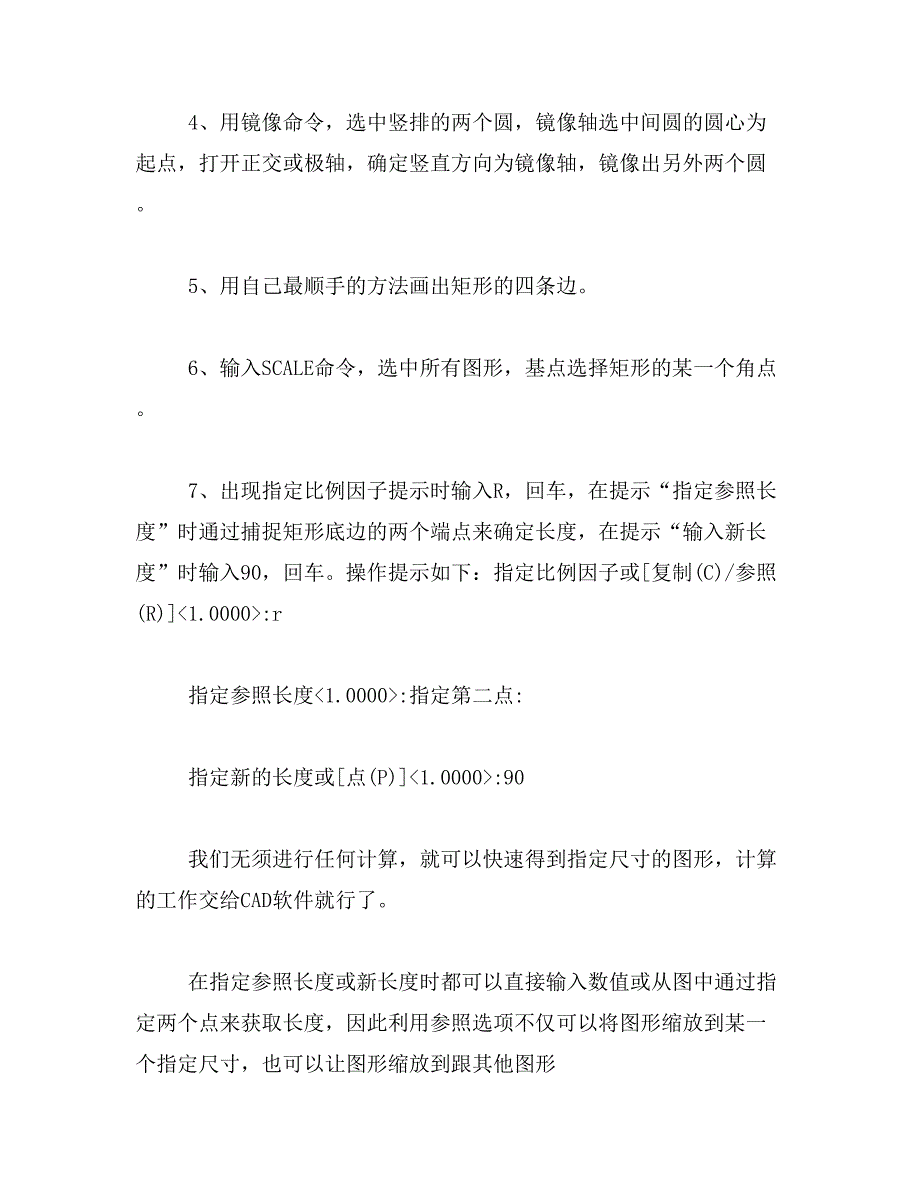 4、用镜像命令，选中竖排的两个圆，镜像轴选中间圆的圆心为起点，打开正交或极轴，确定竖直方向为镜像轴，镜像出另外两个圆。

5、用自己最顺手的方法画出矩形的四条边。

6、输入SCALE命令，选中所有图形，基点选择矩形的某一个角点。

7、出现指定比例因子提示时输入R，回车，在提示“指定参照长度”时通过捕捉矩形底边的两个端点来确定长度，在提示“输入新长度”时输入90，回车。操作提示如下：指定比例因子或[复制(C)/参照(R)]<1.0000>:r

指定参照长度<1.0000>:指定第二点:

指定新的长度或[点(P)]<1.0000>:90

我们无须进行任何计算，就可以快速得到指定尺寸的图形，计算的工作交给CAD软件就行了。

在指定参照长度或新长度时都可以直接输入数值或从图中通过指定两个点来获取长度，因此利用参照选项不仅可以将图形缩放到某一个指定尺寸，也可以让图形缩放到跟其他图形